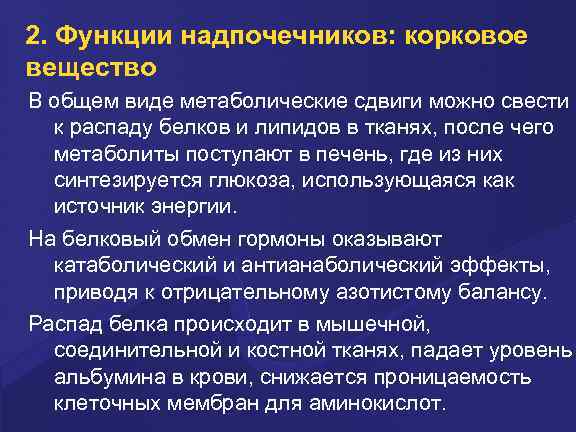 2. Функции надпочечников: корковое вещество

В общем виде метаболические сдвиги можно свести к распаду белков и липидов в тканях, после чего метаболиты поступают в печень, где из них синтезируется глюкоза, использующаяся как источник энергии.

На белковый обмен гормоны оказывают катаболический и антианаболический эффекты, приводя к отрицательному азотистому балансу.

Распад белка происходит в мышечной, соединительной и костной тканях, падает уровень альбумина в крови, снижается проницаемость клеточных мембран для аминокислот.